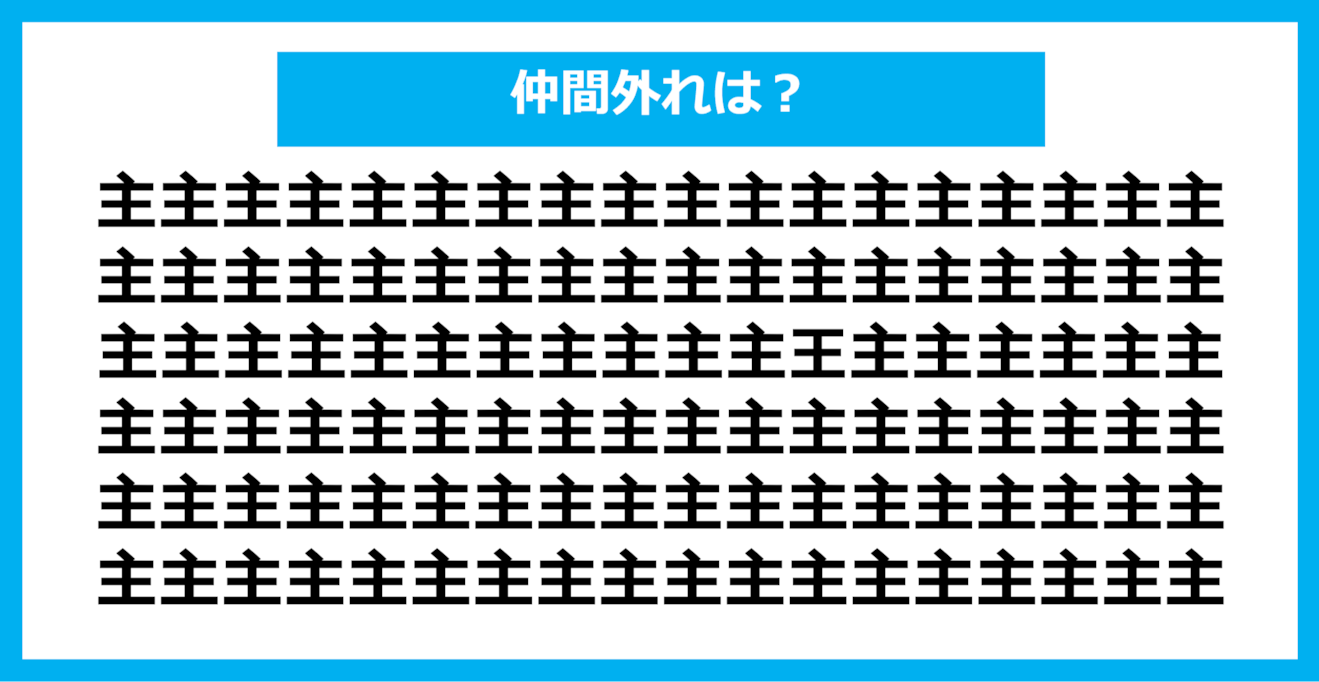 仲間外れは？

主主主主主主主主主主主主主主主主主主
主主主主主主主主主主主主主主主主主主
主主主主主主主主主主主王主主主主主主
主主主主主主主主主主主主主主主主主主
主主主主主主主主主主主主主主主主主主
主主主主主主主主主主主主主主主主主主